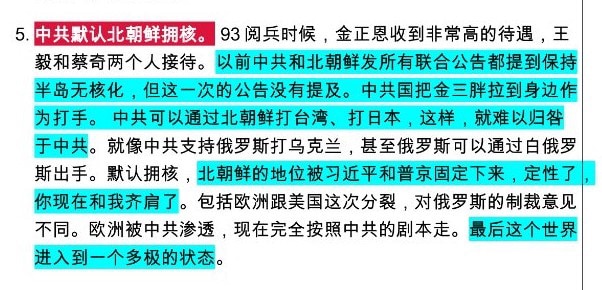 5. 中共默认北朝鲜拥核。93 阅兵时候，金正恩收到非常高的待遇，王毅和蔡奇两个人接待。以前中共和北朝鲜发所有联合公告都提到保持半岛无核化，但这一次的公告没有提及。中共国把金三胖拉到身边作为打手。 中共可以通过北朝鲜打台湾、打日本，这样，就难以归咎于中共。就像中共支持俄罗斯打乌克兰，甚至俄罗斯可以通过白俄罗斯出手。默认拥核，北朝鲜的地位被习近平和普京固定下来，定性了，你现在和我齐肩了。包括欧洲跟美国这次分裂，对俄罗斯的制裁意见不同。欧洲被中共渗透，现在完全按照中共的剧本走。最后这个世界进入到一个多极的状态。